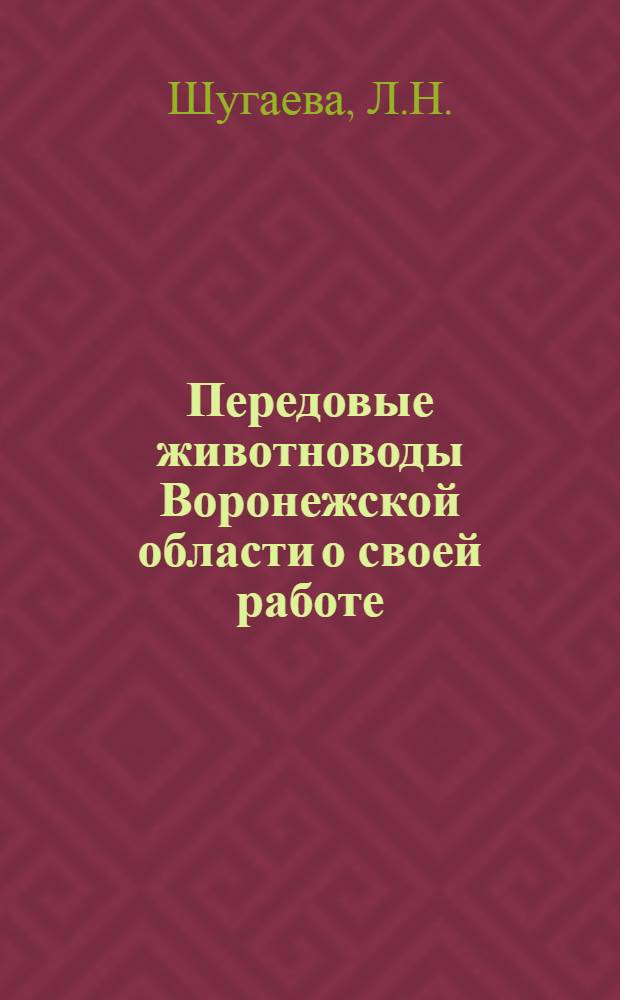 Шугаева, Л.Н.

Передовые животноводы Воронежской области о своей работе